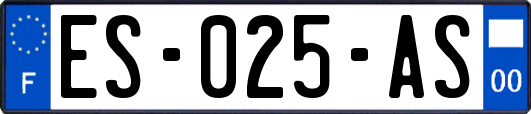 F
ES-025-AS
00